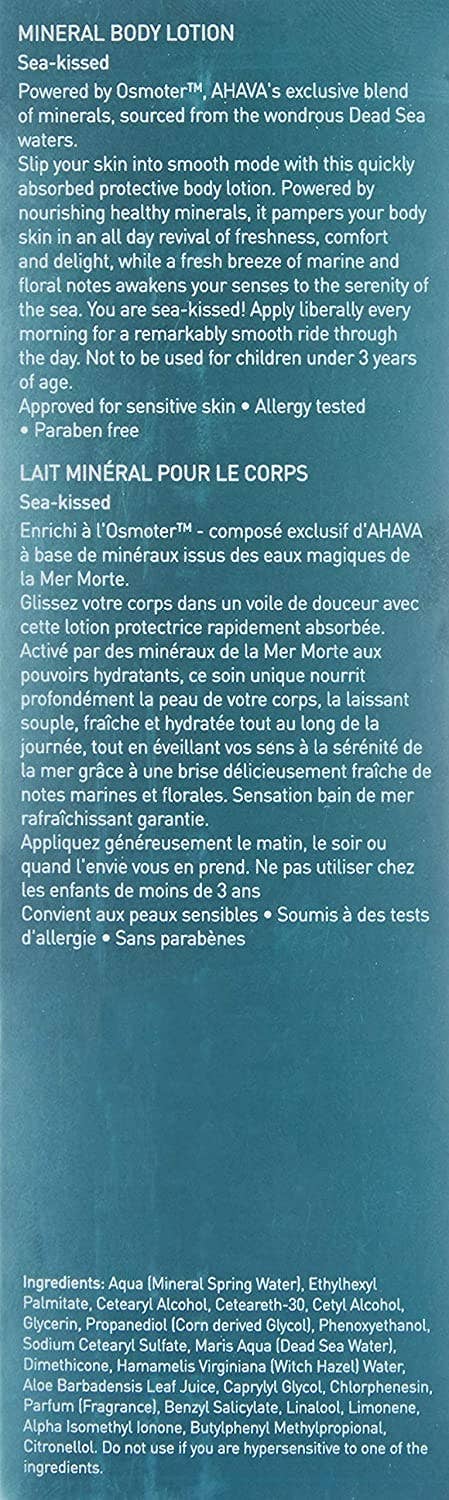 MINERAL BODY LOTION
Sea-kissed
Powered by Osmoter™, AHAVA's exclusive blend of minerals, sourced from the wondrous Dead Sea waters.
Slip your skin into smooth mode with this quickly absorbed protective body lotion. Powered by nourishing healthy minerals, it pampers your body skin in an all day revival of freshness, comfort and delight, while a fresh breeze of marine and floral notes awakens your senses to the serenity of the sea. You are sea-kissed! Apply liberally every morning for a remarkably smooth ride through the day. Not to be used for children under 3 years of age.
Approved for sensitive skin • Allergy tested • Paraben free

LAIT MINÉRAL POUR LE CORPS
Sea-kissed
Enrichi à l'Osmoter™ - composé exclusif d'AHAVA à base de minéraux issus des eaux magiques de la Mer Morte.
Glissez votre corps dans un voile de douceur avec cette lotion protectrice rapidement absorbée. Activé par des minéraux de la Mer Morte aux pouvoirs hydratants, ce soin unique nourrit profondément la peau de votre corps, la laissant souple, fraîche et hydratée tout au long de la journée, tout en éveillant vos sens à la sérénité de la mer grâce à une brise délicieusement fraîche de notes marines et florales. Sensation bain de mer rafraîchissant garantie.
Appliquez généreusement le matin, le soir ou quand l'envie vous en prend. Ne pas utiliser chez les enfants de moins de 3 ans
Convient aux peaux sensibles • Soumis à des tests d'allergie • Sans parabènes

Ingredients: Aqua (Mineral Spring Water), Ethylhexyl Palmitate, Cetearyl Alcohol, Ceteareth-30, Cetyl Alcohol, Glycerin, Propanediol (Corn derived Glycol), Phenoxyethanol, Sodium Cetearyl Sulfate, Maris Aqua (Dead Sea Water), Dimethicone, Hamamelis Virginiana (Witch Hazel) Water, Aloe Barbadensis Leaf Juice, Caprylyl Glycol, Chlorphenesin, Parfum (Fragrance), Benzyl Salicylate, Linalool, Limonene, Alpha Isomethyl Ionone, Butylphenyl Methylpropional, Citronellol. Do not use if you are hypersensitive to one of the ingredients.